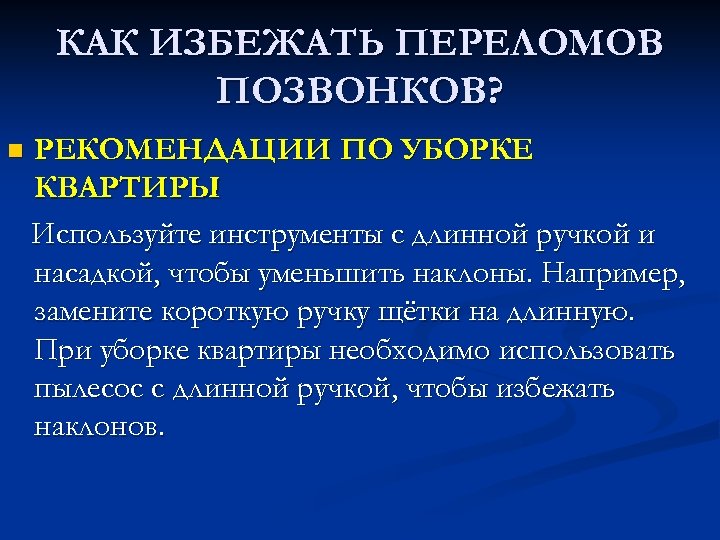 КАК ИЗБЕЖАТЬ ПЕРЕЛОМОВ ПОЗВОНКОВ?

РЕКОМЕНДАЦИИ ПО УБОРКЕ КВАРТИРЫ

Используйте инструменты с длинной ручкой и насадкой, чтобы уменьшить наклоны. Например, замените короткую ручку щётки на длинную. При уборке квартиры необходимо использовать пылесос с длинной ручкой, чтобы избежать наклонов.